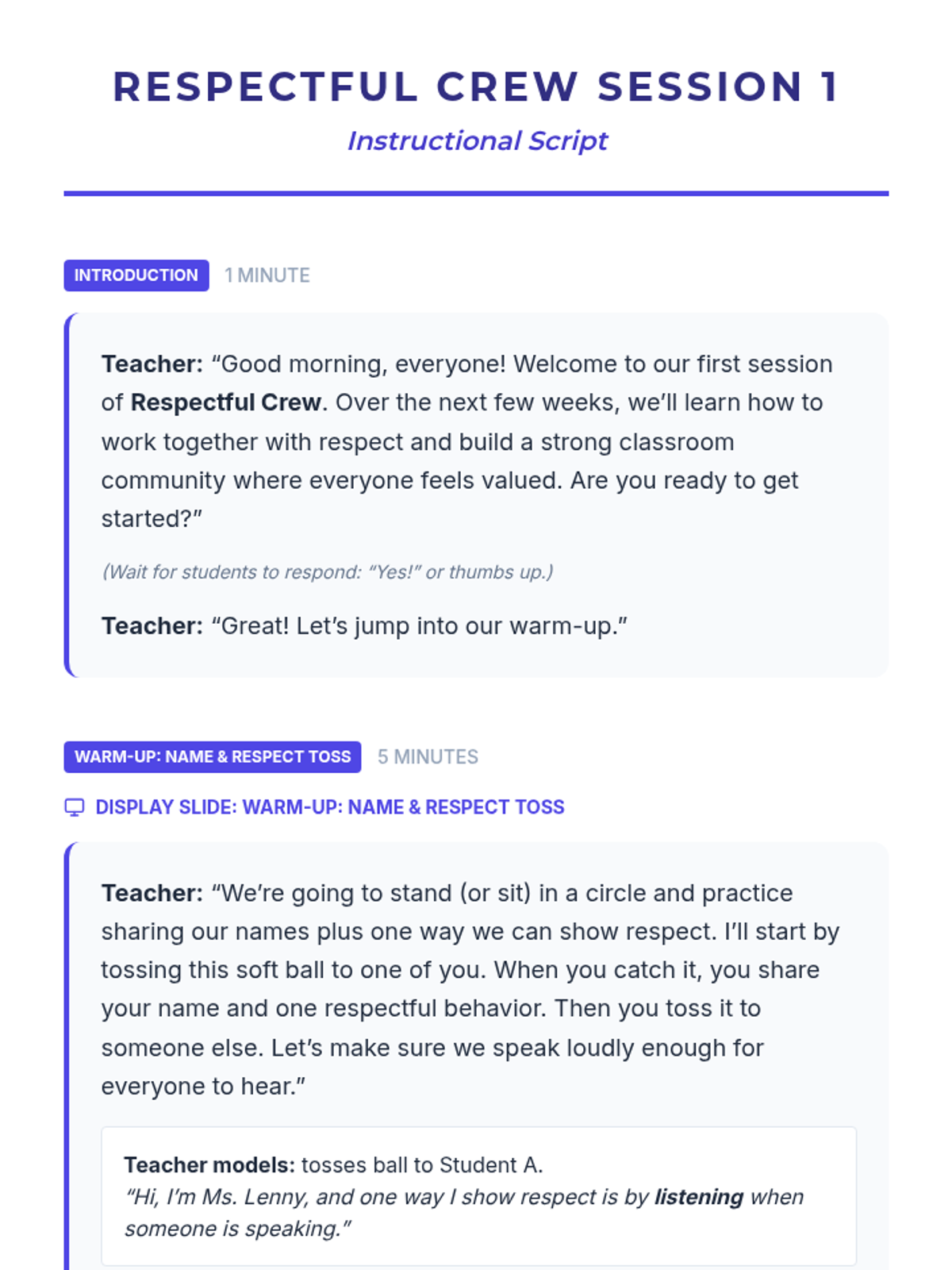 RESPECTFUL CREW SESSION 1

Instructional Script

INTRODUCTION 1 MINUTE

Teacher: “Good morning, everyone! Welcome to our first session of Respectful Crew. Over the next few weeks, we’ll learn how to work together with respect and build a strong classroom community where everyone feels valued. Are you ready to get started?”

(Wait for students to respond: “Yes!” or thumbs up.)

Teacher: “Great! Let’s jump into our warm-up.”

WARM-UP: NAME & RESPECT TOSS 5 MINUTES

DISPLAY SLIDE: WARM-UP: NAME & RESPECT TOSS

Teacher: “We’re going to stand (or sit) in a circle and practice sharing our names plus one way we can show respect. I’ll start by tossing this soft ball to one of you. When you catch it, you share your name and one respectful behavior. Then you toss it to someone else. Let’s make sure we speak loudly enough for everyone to hear.”

Teacher models: tosses ball to Student A.
“Hi, I’m Ms. Lenny, and one way I show respect is by listening when someone is speaking.”